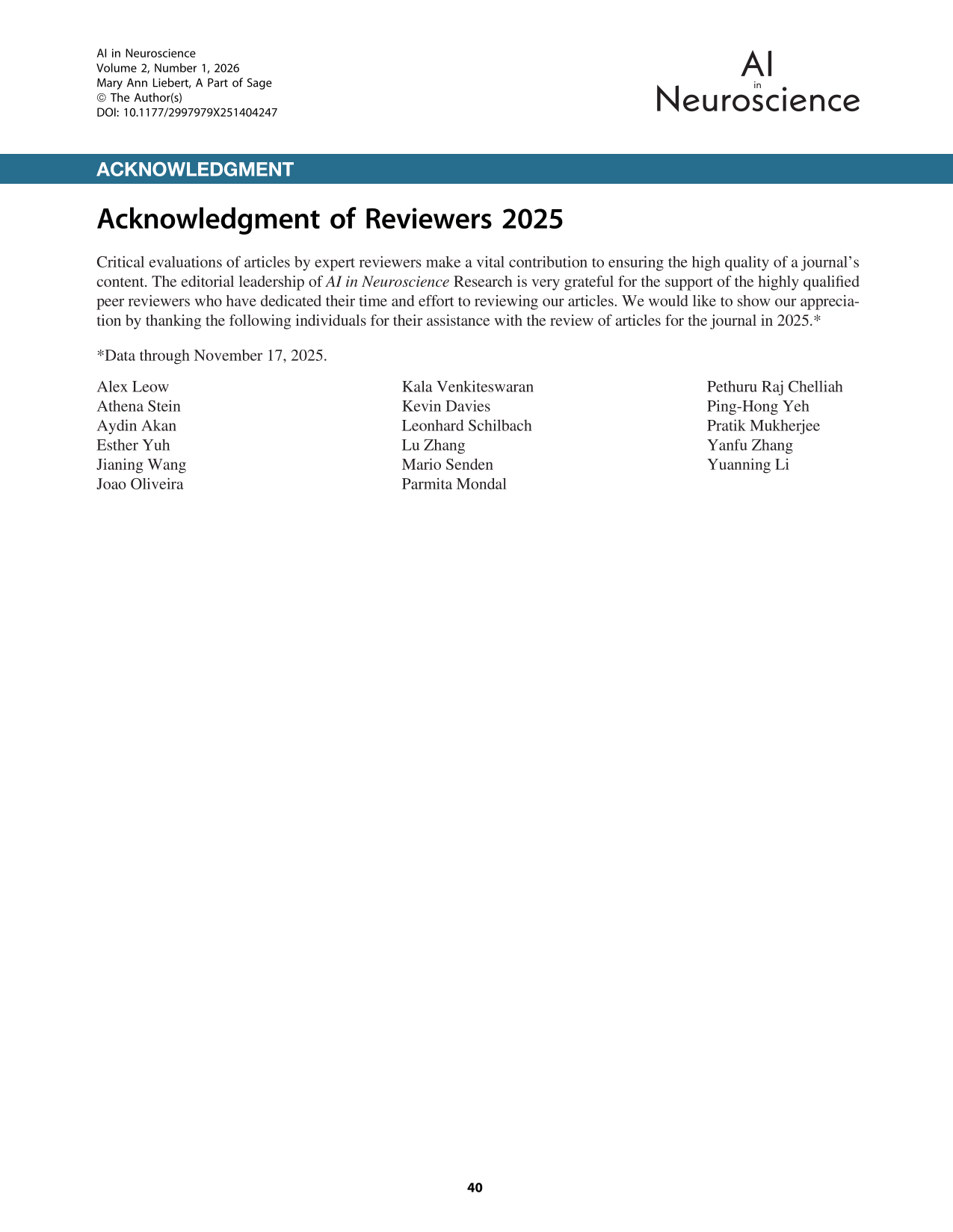 AI in Neuroscience
Volume 2, Number 1, 2026
Mary Ann Liebert, A Part of Sage
© The Author(s)
DOI: 10.1177/2997979X251404247

AI
in
Neuroscience

ACKNOWLEDGMENT

Acknowledgment of Reviewers 2025

Critical evaluations of articles by expert reviewers make a vital contribution to ensuring the high quality of a journal's content. The editorial leadership of AI in Neuroscience Research is very grateful for the support of the highly qualified peer reviewers who have dedicated their time and effort to reviewing our articles. We would like to show our appreciation by thanking the following individuals for their assistance with the review of articles for the journal in 2025.*

*Data through November 17, 2025.

Alex Leow
Athena Stein
Aydin Akan
Esther Yuh
Jianing Wang
Joao Oliveira

Kala Venkiteswaran
Kevin Davies
Leonhard Schilbach
Lu Zhang
Mario Senden
Parmita Mondal

Pethuru Raj Chelliah
Ping-Hong Yeh
Pratik Mukherjee
Yanfu Zhang
Yuanning Li

40